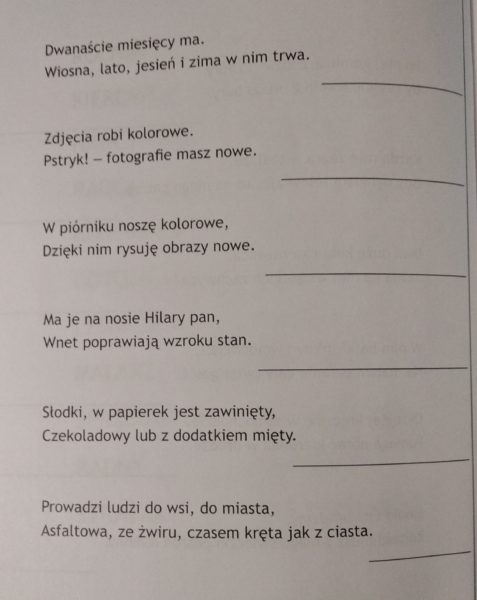 Dwanaście miesięcy ma.
Wiosna, lato, jesień i zima w nim trwa.

Zdjęcia robi kolorowe.
Pstryk! – fotografie masz nowe.

W piórniku noszę kolorowe,
Dzięki nim rysuję obrazy nowe.

Ma je na nosie Hilary pan,
Wnet poprawiają wzroku stan.

Słodki, w papierek jest zawinięty,
Czekoladowy lub z dodatkiem mięty.

Prowadzi ludzi do wsi, do miasta,
Asfaltowa, ze żwiru, czasem kręta jak z ciasta.